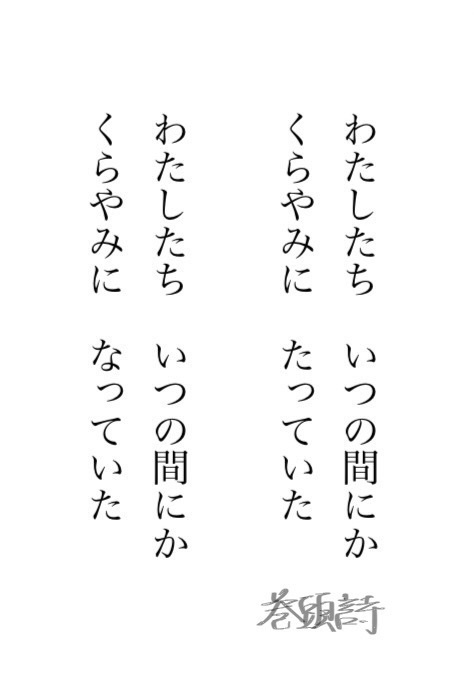 わたしたち　いつの間にか
くらやみに　たっていた

わたしたち　いつの間にか
くらやみに　なっていた

巻頭詩